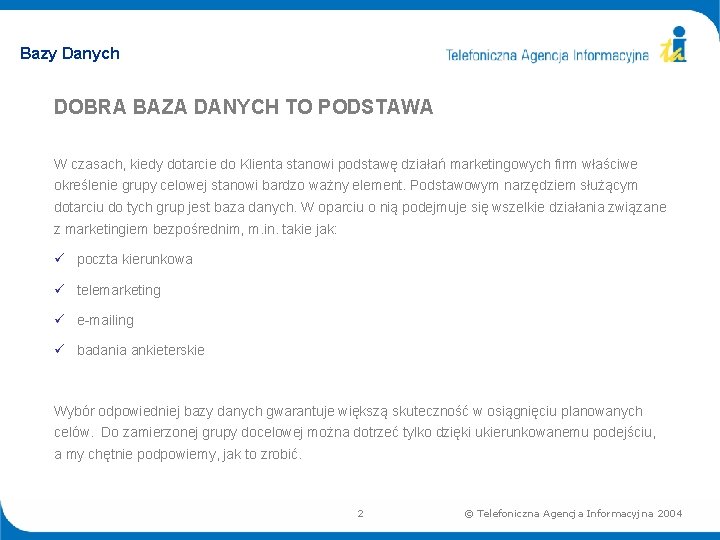 Bazy Danych

Telefoniczna Agencja Informacyjna

DOBRA BAZA DANYCH TO PODSTAWA

W czasach, kiedy dotarcie do Klienta stanowi podstawę działań marketingowych firm właściwe określenie grupy celowej stanowi bardzo ważny element. Podstawowym narzędziem służącym dotarciu do tych grup jest baza danych. W oparciu o nią podejmuje się wszelkie działania związane z marketingiem bezpośrednim, m.in. takie jak:

✓ poczta kierunkowa

✓ telemarketing

✓ e-mailing

✓ badania ankieterskie

Wybór odpowiedniej bazy danych gwarantuje większą skuteczność w osiągnięciu planowanych celów. Do zamierzonej grupy docelowej można dotrzeć tylko dzięki ukierunkowanemu podejściu, a my chętnie podpowiemy, jak to zrobić.

2

© Telefoniczna Agencja Informacyjna 2004